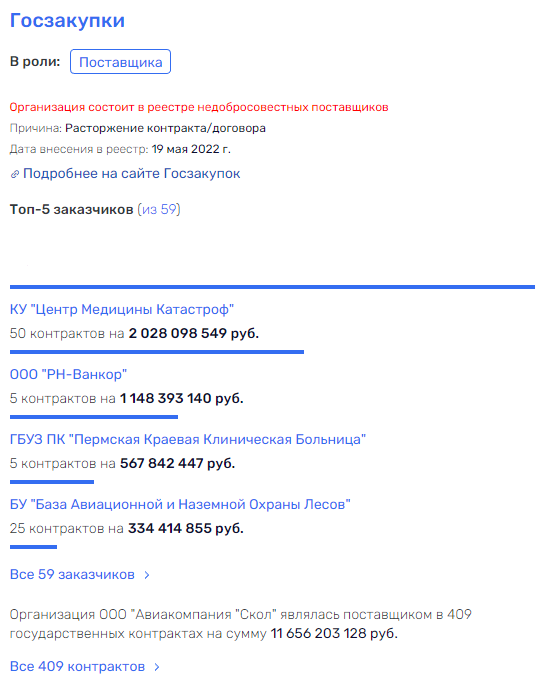 Госзакупки

В роли: Поставщика

Организация состоит в реестре недобросовестных поставщиков

Причина: Расторжение контракта/договора

Дата внесения в реестр: 19 мая 2022 г.

Подробнее на сайте Госзакупок

Топ-5 заказчиков (из 59)

КУ "Центр Медицины Катастроф"

50 контрактов на 2 028 098 549 руб.

ООО "РН-Ванкор"

5 контрактов на 1 148 393 140 руб.

ГБУЗ ПК "Пермская Краевая Клиническая Больница"

5 контрактов на 567 842 447 руб.

БУ "База Авиационной и Наземной Охраны Лесов"

25 контрактов на 334 414 855 руб.

Все 59 заказчиков >

Организация ООО "Авиакомпания "Скол" являлась поставщиком в 409 государственных контрактах на сумму 11 656 203 128 руб.

Все 409 контрактов >